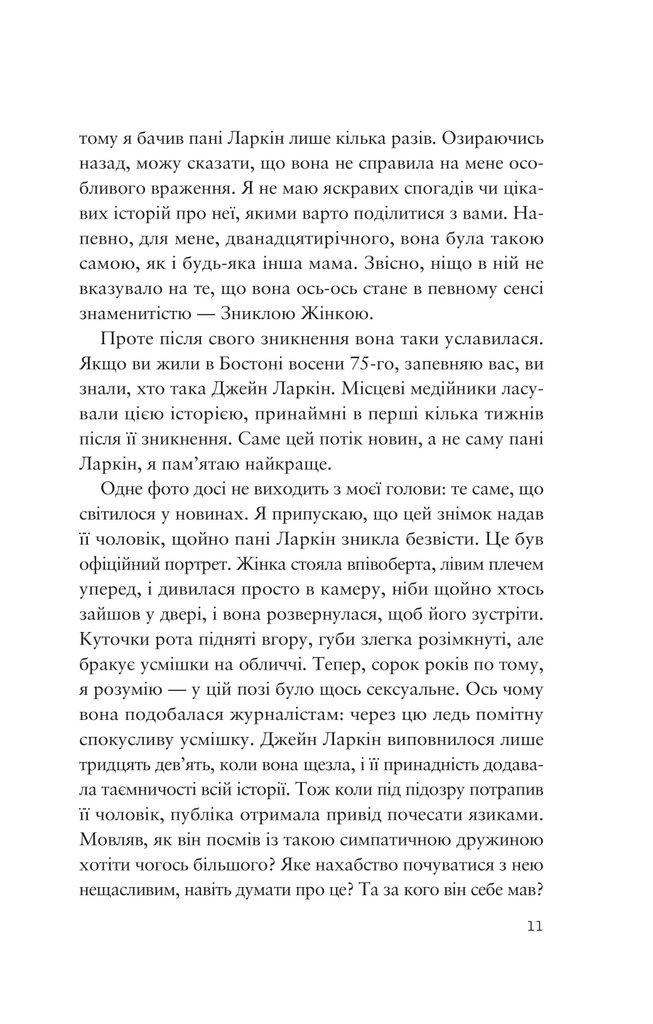 тому я бачив пані Ларкін лише кілька разів. Озираючись назад, можу сказати, що вона не справила на мене особливого враження. Я не маю яскравих спогадів чи цікавих історій про неї, якими варто поділитися з вами. Напевно, для мене, дванадцятирічного, вона була такою самою, як і будь-яка інша мама. Звісно, ніщо в ній не вказувало на те, що вона ось-ось стане в певному сенсі знаменитістю — Зниклою Жінкою.

Проте після свого зникнення вона таки уславилася. Якщо ви жили в Бостоні восени 75-го, запевняю вас, ви знали, хто така Джейн Ларкін. Місцеві медійники ласували цією історією, принаймні в перші кілька тижнів після її зникнення. Саме цей потік новин, а не саму пані Ларкін, я пам'ятаю найкраще.

Одне фото досі не виходить з моєї голови: те саме, що світилося у новинах. Я припускаю, що цей знімок надав її чоловік, щойно пані Ларкін зникла безвісти. Це був офіційний портрет. Жінка стояла впівоберта, лівим плечем уперед, і дивилася просто в камеру, ніби щойно хтось зайшов у двері, і вона розвернулася, щоб його зустріти. Куточки рота підняті вгору, губи злегка розімкнуті, але бракує усмішки на обличчі. Тепер, сорок років по тому, я розумію — у цій позі було щось сексуальне. Ось чому вона подобалася журналістам: через цю ледь помітну спокусливу усмішку. Джейн Ларкін виповнилося лише тридцять дев'ять, коли вона щезла, і її принадність додавала таємничості всій історії. Тож коли під підозру потрапив її чоловік, публіка отримала привід почесати язиками. Мовляв, як він посмів із такою симпатичною дружиною хотіти чогось більшого? Яке нахабство почуватися з нею нещасливим, навіть думати про це? Та за кого він себе мав?

11